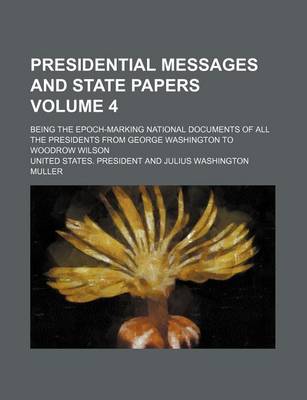 PRESIDENTIAL MESSAGES AND STATE PAPERS VOLUME 4

BEING THE EPOCH-MARKING NATIONAL DOCUMENTS OF ALL THE PRESIDENTS FROM GEORGE WASHINGTON TO WOODROW WILSON

UNITED STATES. PRESIDENT AND JULIUS WASHINGTON MULLER